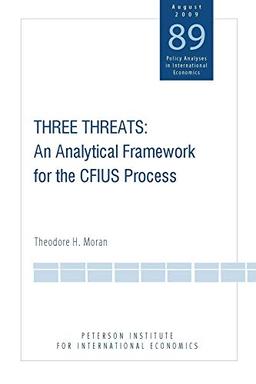 August 2009
89
Policy Analyses in International Economics

THREE THREATS:
An Analytical Framework for the CFIUS Process

Theodore H. Moran

PETERSON INSTITUTE FOR INTERNATIONAL ECONOMICS